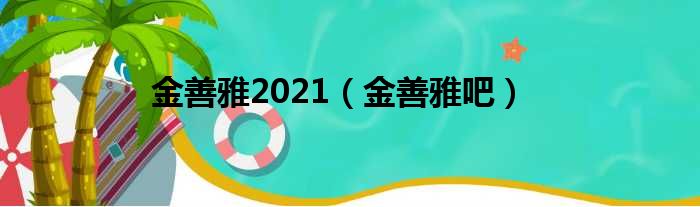 金善雅2021（金善雅吧）